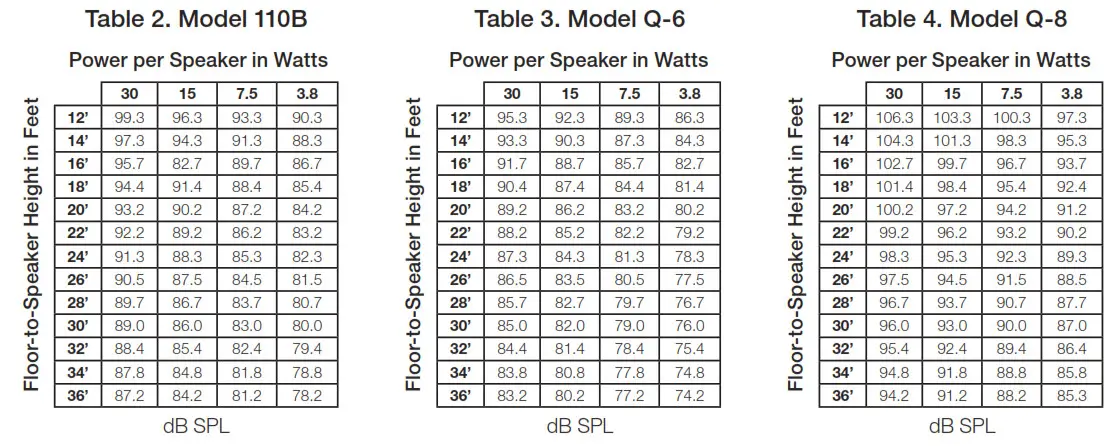 Table 2. Model 110B

Power per Speaker in Watts

Floor-to-Speaker Height in Feet

| | 30 | 15 | 7.5 | 3.8 |
|---|---|---|---|---|
| 12' | 99.3 | 96.3 | 93.3 | 90.3 |
| 14' | 97.3 | 94.3 | 91.3 | 88.3 |
| 16' | 95.7 | 82.7 | 89.7 | 86.7 |
| 18' | 94.4 | 91.4 | 88.4 | 85.4 |
| 20' | 93.2 | 90.2 | 87.2 | 84.2 |
| 22' | 92.2 | 89.2 | 86.2 | 83.2 |
| 24' | 91.3 | 88.3 | 85.3 | 82.3 |
| 26' | 90.5 | 87.5 | 84.5 | 81.5 |
| 28' | 89.7 | 86.7 | 83.7 | 80.7 |
| 30' | 89.0 | 86.0 | 83.0 | 80.0 |
| 32' | 88.4 | 85.4 | 82.4 | 79.4 |
| 34' | 87.8 | 84.8 | 81.8 | 78.8 |
| 36' | 87.2 | 84.2 | 81.2 | 78.2 |

dB SPL

Table 3. Model Q-6

Power per Speaker in Watts

Floor-to-Speaker Height in Feet

| | 30 | 15 | 7.5 | 3.8 |
|---|---|---|---|---|
| 12' | 95.3 | 92.3 | 89.3 | 86.3 |
| 14' | 93.3 | 90.3 | 87.3 | 84.3 |
| 16' | 91.7 | 88.7 | 85.7 | 82.7 |
| 18' | 90.4 | 87.4 | 84.4 | 81.4 |
| 20' | 89.2 | 86.2 | 83.2 | 80.2 |
| 22' | 88.2 | 85.2 | 82.2 | 79.2 |
| 24' | 87.3 | 84.3 | 81.3 | 78.3 |
| 26' | 86.5 | 83.5 | 80.5 | 77.5 |
| 28' | 85.7 | 82.7 | 79.7 | 76.7 |
| 30' | 85.0 | 82.0 | 79.0 | 76.0 |
| 32' | 84.4 | 81.4 | 78.4 | 75.4 |
| 34' | 83.8 | 80.8 | 77.8 | 74.8 |
| 36' | 83.2 | 80.2 | 77.2 | 74.2 |

dB SPL

Table 4. Model Q-8

Power per Speaker in Watts

Floor-to-Speaker Height in Feet

| | 30 | 15 | 7.5 | 3.8 |
|---|---|---|---|---|
| 12' | 106.3 | 103.3 | 100.3 | 97.3 |
| 14' | 104.3 | 101.3 | 98.3 | 95.3 |
| 16' | 102.7 | 99.7 | 96.7 | 93.7 |
| 18' | 101.4 | 98.4 | 95.4 | 92.4 |
| 20' | 100.2 | 97.2 | 94.2 | 91.2 |
| 22' | 99.2 | 96.2 | 93.2 | 90.2 |
| 24' | 98.3 | 95.3 | 92.3 | 89.3 |
| 26' | 97.5 | 94.5 | 91.5 | 88.5 |
| 28' | 96.7 | 93.7 | 90.7 | 87.7 |
| 30' | 96.0 | 93.0 | 90.0 | 87.0 |
| 32' | 95.4 | 92.4 | 89.4 | 86.4 |
| 34' | 94.8 | 91.8 | 88.8 | 85.8 |
| 36' | 94.2 | 91.2 | 88.2 | 85.3 |

dB SPL